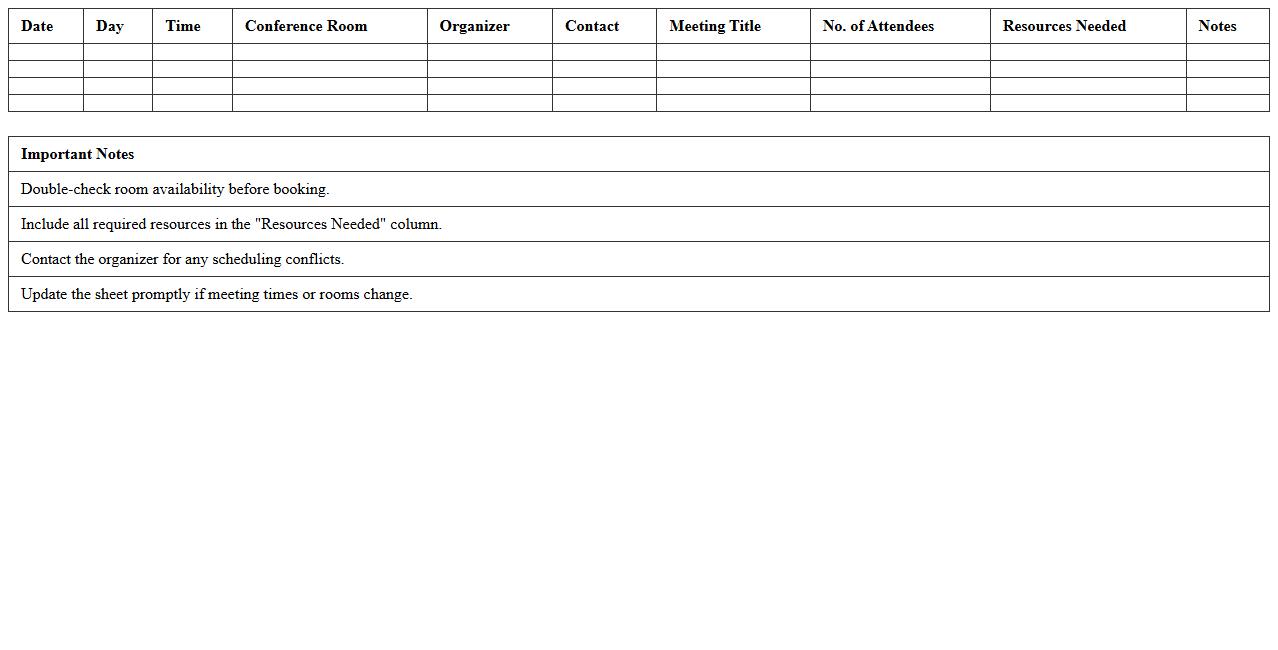 | Date | Day | Time | Conference Room | Organizer | Contact | Meeting Title | No. of Attendees | Resources Needed | Notes |
|---|---|---|---|---|---|---|---|---|---|
| | | | | | | | | | |
| | | | | | | | | | |
| | | | | | | | | | |
| | | | | | | | | | |

| Important Notes |
|---|
| Double-check room availability before booking. |
| Include all required resources in the "Resources Needed" column. |
| Contact the organizer for any scheduling conflicts. |
| Update the sheet promptly if meeting times or rooms change. |